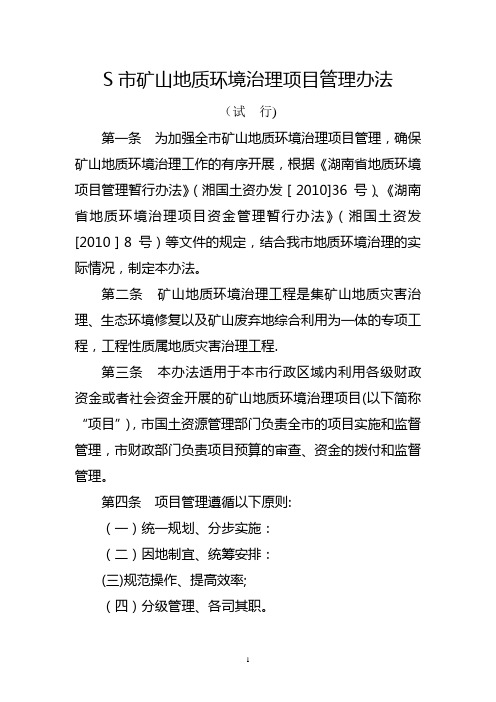 S 市矿山地质环境治理项目管理办法

（试　行)

第一条　为加强全市矿山地质环境治理项目管理，确保矿山地质环境治理工作的有序开展，根据《湖南省地质环境项目管理暂行办法》(湘国土资办发［2010]36 号)、《湖南省地质环境治理项目资金管理暂行办法》(湘国土资发[2010］8 号）等文件的规定，结合我市地质环境治理的实际情况，制定本办法。

第二条　矿山地质环境治理工程是集矿山地质灾害治理、生态环境修复以及矿山废弃地综合利用为一体的专项工程，工程性质属地质灾害治理工程.

第三条　本办法适用于本市行政区域内利用各级财政资金或者社会资金开展的矿山地质环境治理项目(以下简称“项目”)，市国土资源管理部门负责全市的项目实施和监督管理，市财政部门负责项目预算的审查、资金的拨付和监督管理。

第四条　项目管理遵循以下原则:

（一）统一规划、分步实施：

（二）因地制宜、统筹安排：

(三)规范操作、提高效率;

（四）分级管理、各司其职。

1